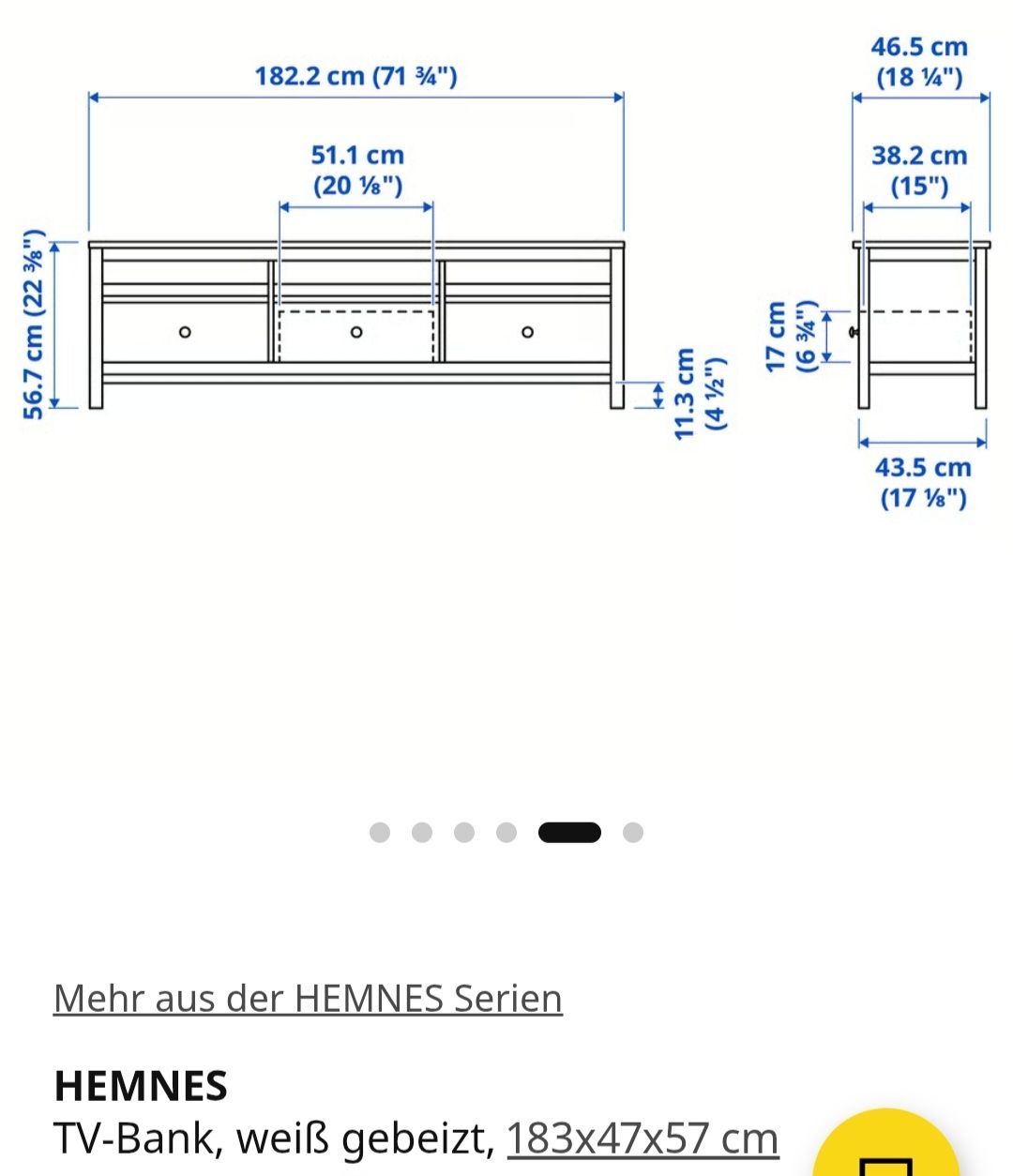 182.2 cm (71 ¾")

51.1 cm
(20 ⅛")

56.7 cm (22 ⅜")

11.3 cm
(4 ½")

46.5 cm
(18 ¼")

38.2 cm
(15")

17 cm
(6 ¾")

43.5 cm
(17 ⅛")

Mehr aus der HEMNES Serien

HEMNES
TV-Bank, weiß gebeizt, 183x47x57 cm